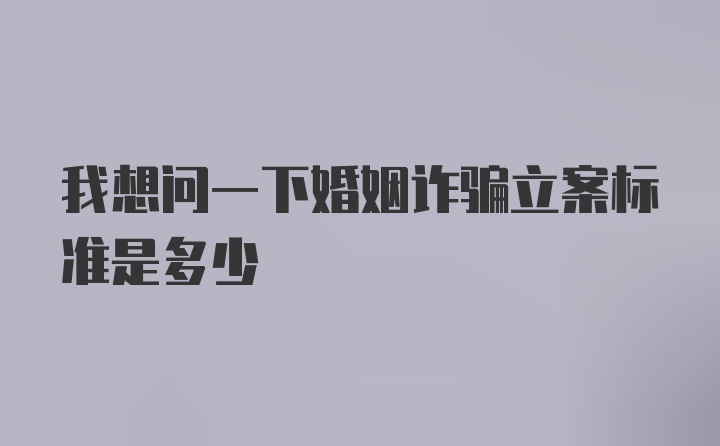 我想问一下婚姻诈骗立案标准是多少